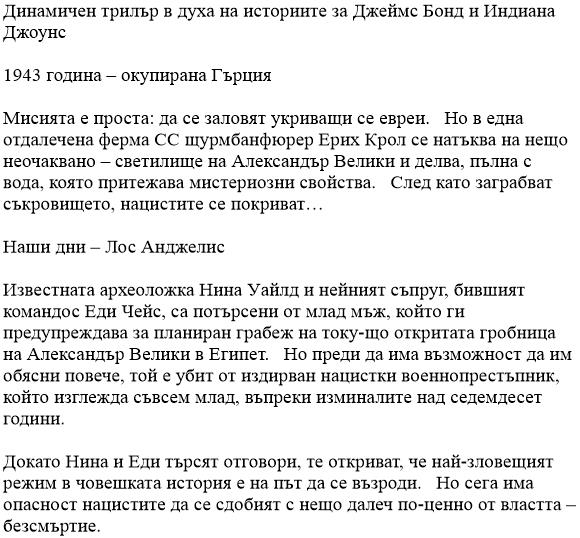 Динамичен трилър в духа на историите за Джеймс Бонд и Индиана Джоунс

1943 година – окупирана Гърция

Мисията е проста: да се заловят укриващи се евреи. Но в една отдалечена ферма СС щурмбанфюрер Ерих Крол се натъква на нещо неочаквано – светилище на Александър Велики и делва, пълна с вода, която притежава мистериозни свойства. След като заграбват съкровището, нацистите се покриват…

Наши дни – Лос Анджелис

Известната археоложка Нина Уайлд и нейният съпруг, бившият командос Еди Чейс, са потърсени от млад мъж, който ги предупреждава за планиран грабеж на току-що откритата гробница на Александър Велики в Египет. Но преди да има възможност да им обясни повече, той е убит от издирван нацистки военнопрестъпник, който изглежда съвсем млад, въпреки изминалите над седемдесет години.

Докато Нина и Еди търсят отговори, те откриват, че най-зловещият режим в човешката история е на път да се възроди. Но сега има опасност нацистите да се сдобият с нещо далеч по-ценно от властта – безсмъртие.